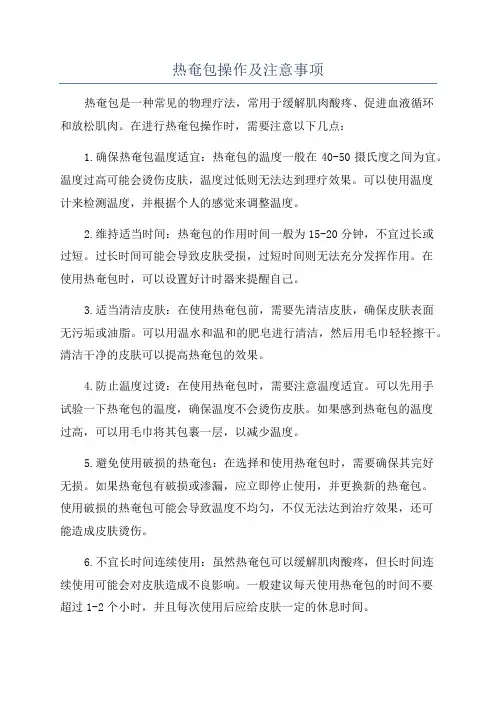 热奄包操作及注意事项

热奄包是一种常见的物理疗法，常用于缓解肌肉酸疼、促进血液循环和放松肌肉。在进行热奄包操作时，需要注意以下几点：

1.确保热奄包温度适宜：热奄包的温度一般在 40-50 摄氏度之间为宜。温度过高可能会烫伤皮肤，温度过低则无法达到理疗效果。可以使用温度计来检测温度，并根据个人的感觉来调整温度。

2.维持适当时间：热奄包的作用时间一般为 15-20 分钟，不宜过长或过短。过长时间可能会导致皮肤受损，过短时间则无法充分发挥作用。在使用热奄包时，可以设置好计时器来提醒自己。

3.适当清洁皮肤：在使用热奄包前，需要先清洁皮肤，确保皮肤表面无污垢或油脂。可以用温水和温和的肥皂进行清洁，然后用毛巾轻轻擦干。清洁干净的皮肤可以提高热奄包的效果。

4.防止温度过烫：在使用热奄包时，需要注意温度适宜。可以先用手试验一下热奄包的温度，确保温度不会烫伤皮肤。如果感到热奄包的温度过高，可以用毛巾将其包裹一层，以减少温度。

5.避免使用破损的热奄包：在选择和使用热奄包时，需要确保其完好无损。如果热奄包有破损或渗漏，应立即停止使用，并更换新的热奄包。使用破损的热奄包可能会导致温度不均匀，不仅无法达到治疗效果，还可能造成皮肤烫伤。

6.不宜长时间连续使用：虽然热奄包可以缓解肌肉酸疼，但长时间连续使用可能会对皮肤造成不良影响。一般建议每天使用热奄包的时间不要超过 1-2 个小时，并且每次使用后应给皮肤一定的休息时间。